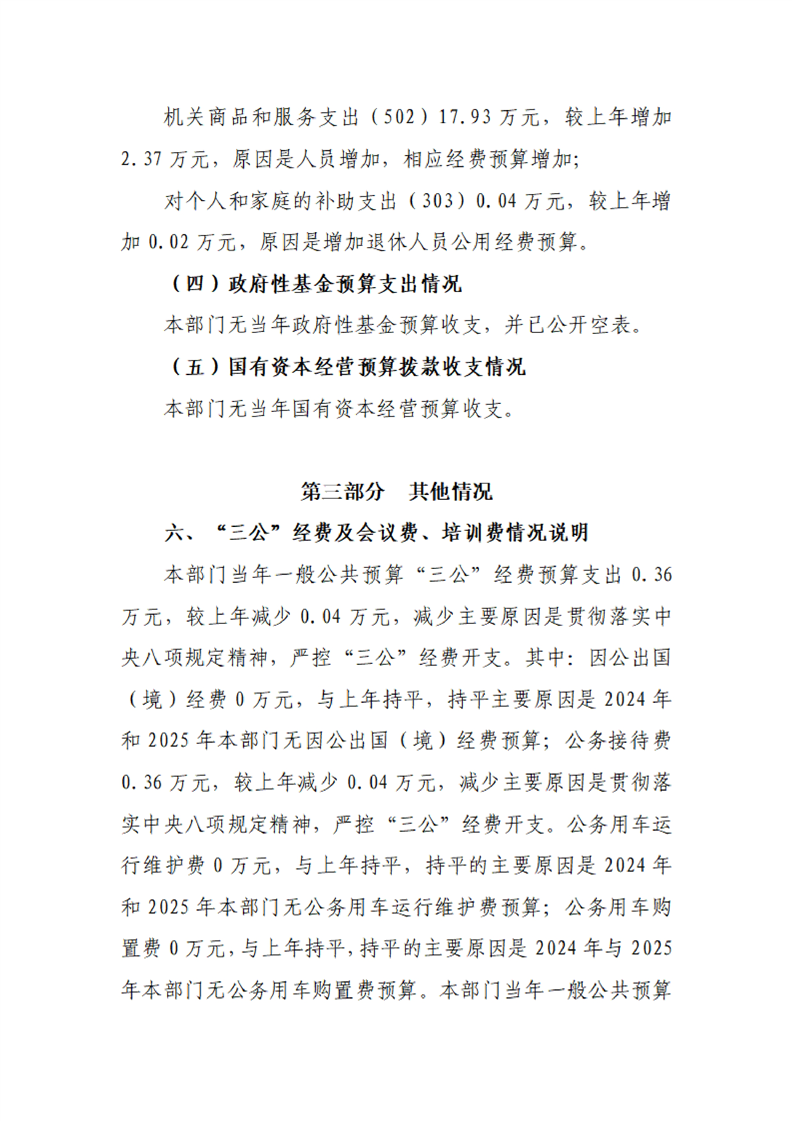 机关商品和服务支出（502）17.93万元，较上年增加2.37万元，原因是人员增加，相应经费预算增加；

对个人和家庭的补助支出（303）0.04万元，较上年增加0.02万元，原因是增加退休人员公用经费预算。

（四）政府性基金预算支出情况

本部门无当年政府性基金预算收支，并已公开空表。

（五）国有资本经营预算拨款收支情况

本部门无当年国有资本经营预算收支。

第三部分 其他情况

六、“三公”经费及会议费、培训费情况说明

本部门当年一般公共预算“三公”经费预算支出0.36万元，较上年减少0.04万元，减少主要原因是贯彻落实中央八项规定精神，严控“三公”经费开支。其中：因公出国（境）经费0万元，与上年持平，持平主要原因是2024年和2025年本部门无因公出国（境）经费预算；公务接待费0.36万元，较上年减少0.04万元，减少主要原因是贯彻落实中央八项规定精神，严控“三公”经费开支。公务用车运行维护费0万元，与上年持平，持平的主要原因是2024年和2025年本部门无公务用车运行维护费预算；公务用车购置费0万元，与上年持平，持平的主要原因是2024年与2025年本部门无公务用车购置费预算。本部门当年一般公共预算